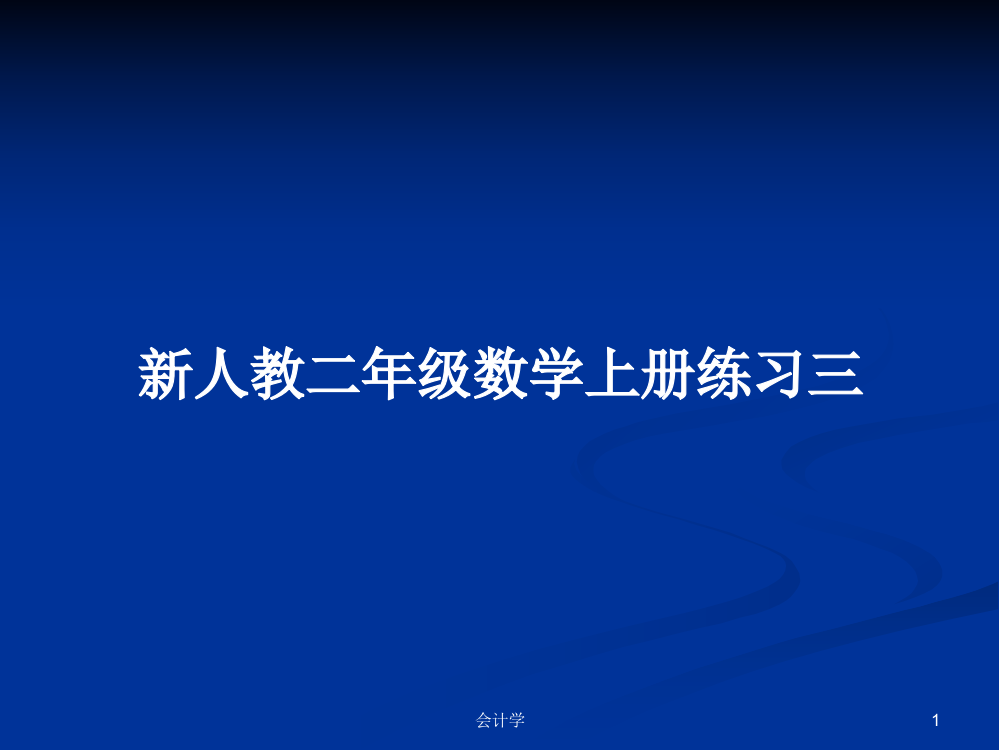 新人教二年级数学上册练习三

会计学

1